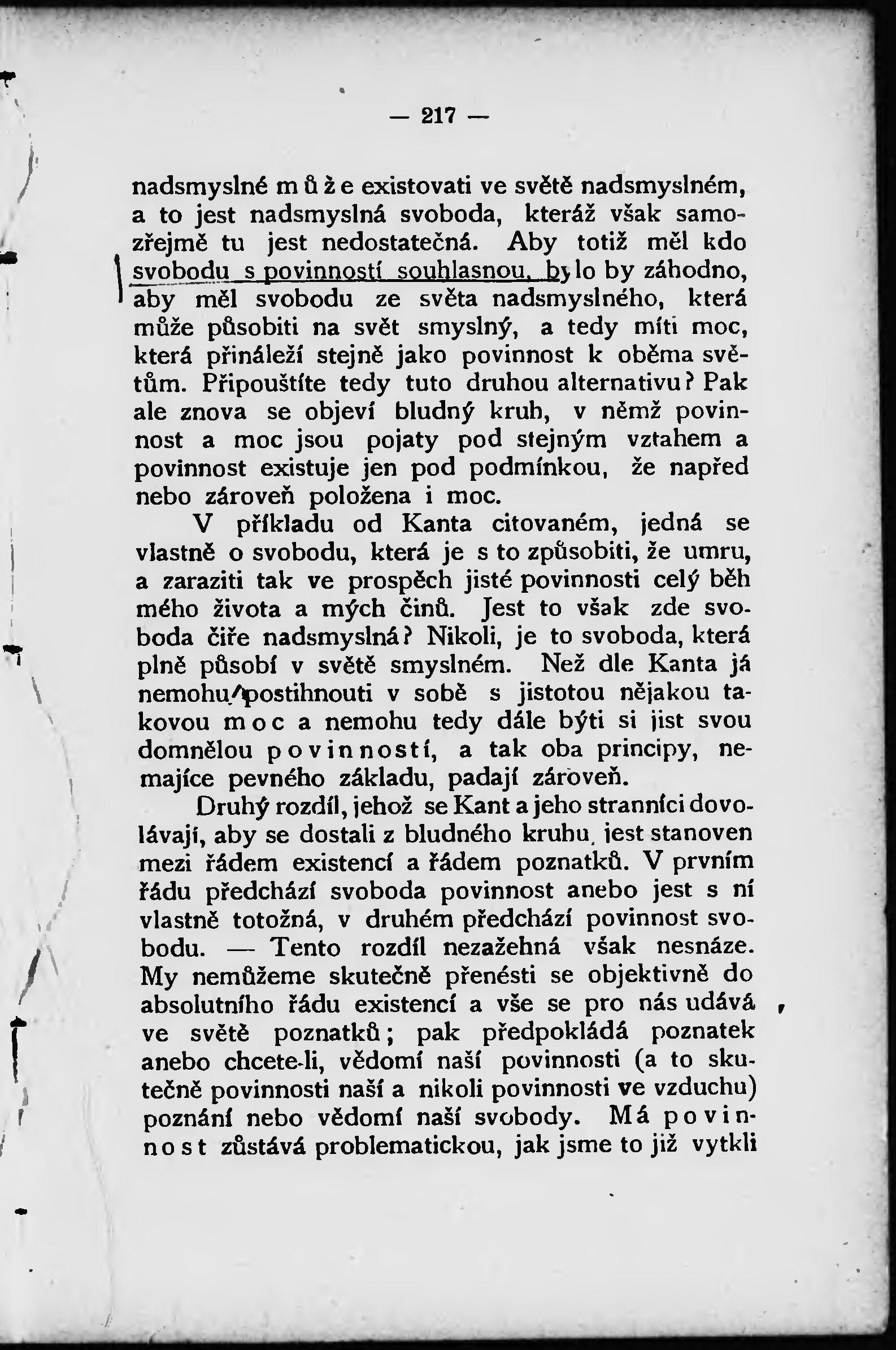 — 217 —

nadsmyslné může existovati ve světě nadsmyslném, a to jest nadsmyslná svoboda, kteráž však samozřejmě tu jest nedostatečná. Aby totiž měl kdo svobodu s povinností souhlasnou, bylo by záhodno, aby měl svobodu ze světa nadsmyslného, která může působiti na svět smyslný, a tedy míti moc, která přináleží stejně jako povinnost k oběma světům. Připouštíte tedy tuto druhou alternativu? Pak ale znova se objeví bludný kruh, v němž povinnost a moc jsou pojaty pod stejným vztahem a povinnost existuje jen pod podmínkou, že napřed nebo zároveň položena i moc.

V příkladu od Kanta citovaném, jedná se vlastně o svobodu, která je s to způsobiti, že umru, a zaraziti tak ve prospěch jisté povinnosti celý běh mého života a mých činů. Jest to však zde svoboda čiře nadsmyslná? Nikoli, je to svoboda, která plně působí v světě smyslném. Než dle Kanta já nemohu postihnouti v sobě s jistotou nějakou takovou moc a nemohu tedy dále býti si jist svou domnělou povinností, a tak oba principy, nemajíce pevného základu, padají zároveň.

Druhý rozdíl, jehož se Kant a jeho stranníci dovolávají, aby se dostali z bludného kruhu, jest stanoven mezi řádem existencí a řádem poznatků. V prvním řádu předchází svoboda povinnost anebo jest s ní vlastně totožná, v druhém předchází povinnost svobodu. — Tento rozdíl nezažehná však nesnáze. My nemůžeme skutečně přenésti se objektivně do absolutního řádu existencí a vše se pro nás udává ve světě poznatků; pak předpokládá poznatek anebo chcete-li, vědomí naší povinnosti (a to skutečně povinnosti naší a nikoli povinnosti ve vzduchu) poznání nebo vědomí naší svobody. Má povinnost zůstává problematickou, jak jsme to již vytkli